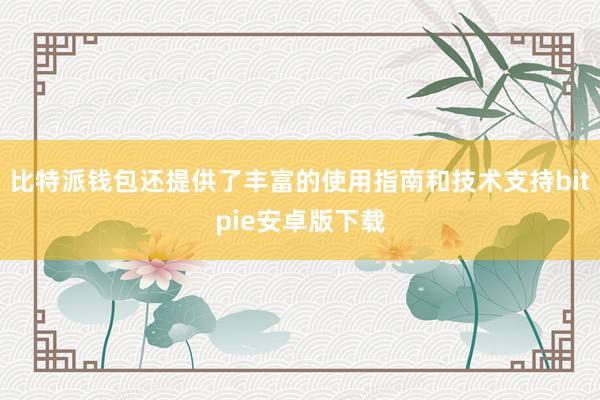 比特派钱包还提供了丰富的使用指南和技术支持bitpie安卓版下载